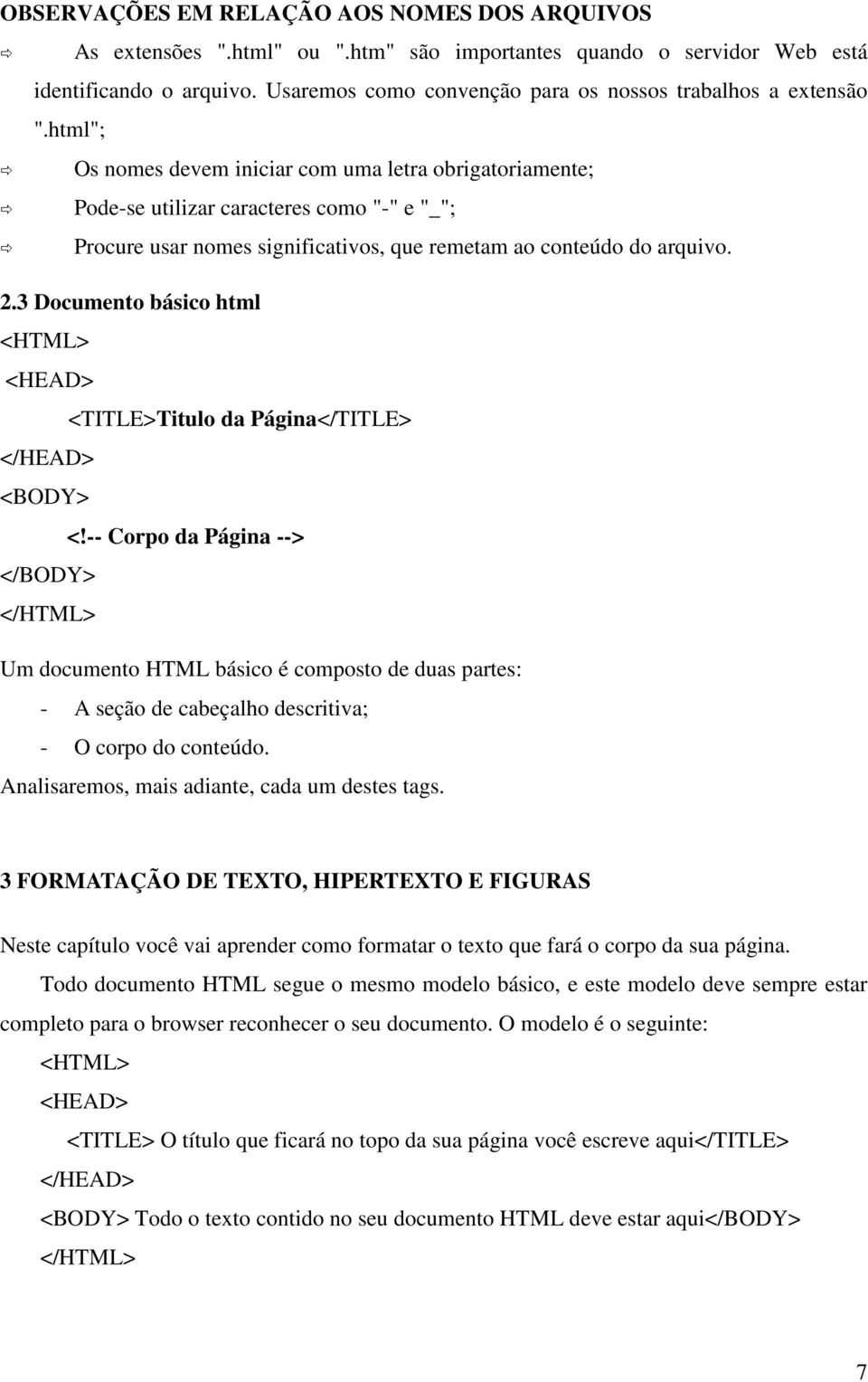 OBSERVAÇÕES EM RELAÇÃO AOS NOMES DOS ARQUIVOS

⇨ As extensões ".html" ou ".htm" são importantes quando o servidor Web está identificando o arquivo. Usaremos como convenção para os nossos trabalhos a extensão ".html";

⇨ Os nomes devem iniciar com uma letra obrigatoriamente;

⇨ Pode-se utilizar caracteres como "-" e "_";

⇨ Procure usar nomes significativos, que remetam ao conteúdo do arquivo.

2.3 Documento básico html

<HTML>
<HEAD>
<TITLE>Titulo da Página</TITLE>
</HEAD>
<BODY>
<!-- Corpo da Página -->
</BODY>
</HTML>

Um documento HTML básico é composto de duas partes:
- A seção de cabeçalho descritiva;
- O corpo do conteúdo.
Analisaremos, mais adiante, cada um destes tags.

3 FORMATAÇÃO DE TEXTO, HIPERTEXTO E FIGURAS

Neste capítulo você vai aprender como formatar o texto que fará o corpo da sua página.

Todo documento HTML segue o mesmo modelo básico, e este modelo deve sempre estar completo para o browser reconhecer o seu documento. O modelo é o seguinte:

<HTML>
<HEAD>
<TITLE> O título que ficará no topo da sua página você escreve aqui</TITLE>
</HEAD>
<BODY> Todo o texto contido no seu documento HTML deve estar aqui</BODY>
</HTML>

7